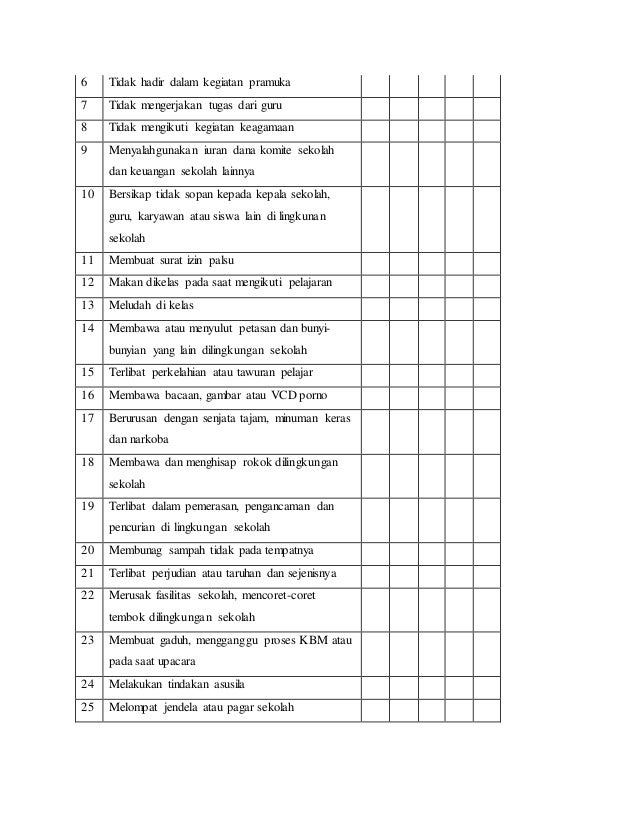 | 6 | Tidak hadir dalam kegiatan pramuka | | | | | |
|---|---|---|---|---|---|---|
| 7 | Tidak mengerjakan tugas dari guru | | | | | |
| 8 | Tidak mengikuti kegiatan keagamaan | | | | | |
| 9 | Menyalahgunakan iuran dana komite sekolah dan keuangan sekolah lainnya | | | | | |
| 10 | Bersikap tidak sopan kepada kepala sekolah, guru, karyawan atau siswa lain di lingkunan sekolah | | | | | |
| 11 | Membuat surat izin palsu | | | | | |
| 12 | Makan dikelas pada saat mengikuti pelajaran | | | | | |
| 13 | Meludah di kelas | | | | | |
| 14 | Membawa atau menyulut petasan dan bunyi-bunyian yang lain dilingkungan sekolah | | | | | |
| 15 | Terlibat perkelahian atau tawuran pelajar | | | | | |
| 16 | Membawa bacaan, gambar atau VCD porno | | | | | |
| 17 | Berurusan dengan senjata tajam, minuman keras dan narkoba | | | | | |
| 18 | Membawa dan menghisap rokok dilingkungan sekolah | | | | | |
| 19 | Terlibat dalam pemerasan, pengancaman dan pencurian di lingkungan sekolah | | | | | |
| 20 | Membunag sampah tidak pada tempatnya | | | | | |
| 21 | Terlibat perjudian atau taruhan dan sejenisnya | | | | | |
| 22 | Merusak fasilitas sekolah, mencoret-coret tembok dilingkungan sekolah | | | | | |
| 23 | Membuat gaduh, mengganggu proses KBM atau pada saat upacara | | | | | |
| 24 | Melakukan tindakan asusila | | | | | |
| 25 | Melompat jendela atau pagar sekolah | | | | | |